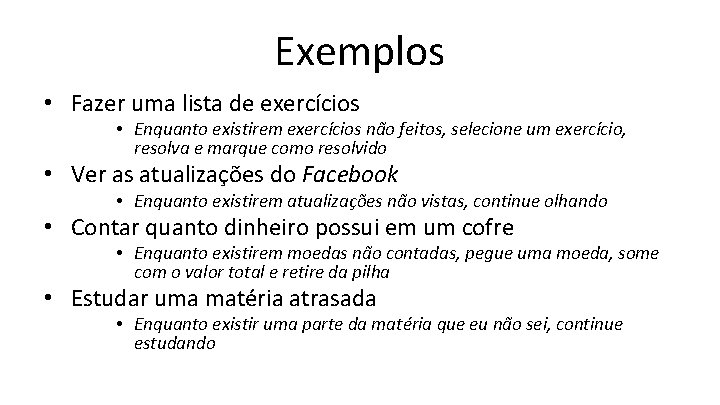 Exemplos

• Fazer uma lista de exercícios
• Enquanto existirem exercícios não feitos, selecione um exercício, resolva e marque como resolvido
• Ver as atualizações do Facebook
• Enquanto existirem atualizações não vistas, continue olhando
• Contar quanto dinheiro possui em um cofre
• Enquanto existirem moedas não contadas, pegue uma moeda, some com o valor total e retire da pilha
• Estudar uma matéria atrasada
• Enquanto existir uma parte da matéria que eu não sei, continue estudando